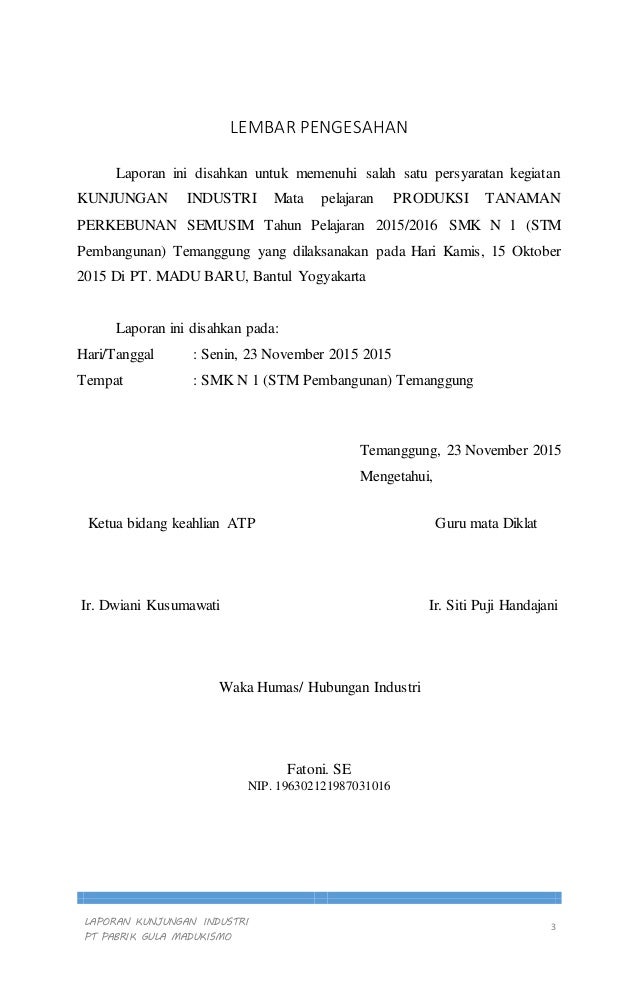 LEMBAR PENGESAHAN

Laporan ini disahkan untuk memenuhi salah satu persyaratan kegiatan KUNJUNGAN INDUSTRI Mata pelajaran PRODUKSI TANAMAN PERKEBUNAN SEMUSIM Tahun Pelajaran 2015/2016 SMK N 1 (STM Pembangunan) Temanggung yang dilaksanakan pada Hari Kamis, 15 Oktober 2015 Di PT. MADU BARU, Bantul Yogyakarta

Laporan ini disahkan pada:
Hari/Tanggal : Senin, 23 November 2015 2015
Tempat : SMK N 1 (STM Pembangunan) Temanggung

Temanggung, 23 November 2015
Mengetahui,

Ketua bidang keahlian ATP

Guru mata Diklat

Ir. Dwiani Kusumawati

Ir. Siti Puji Handajani

Waka Humas/ Hubungan Industri

Fatoni. SE
NIP. 196302121987031016

LAPORAN KUNJUNGAN INDUSTRI
PT PABRIK GULA MADUKISMO

3